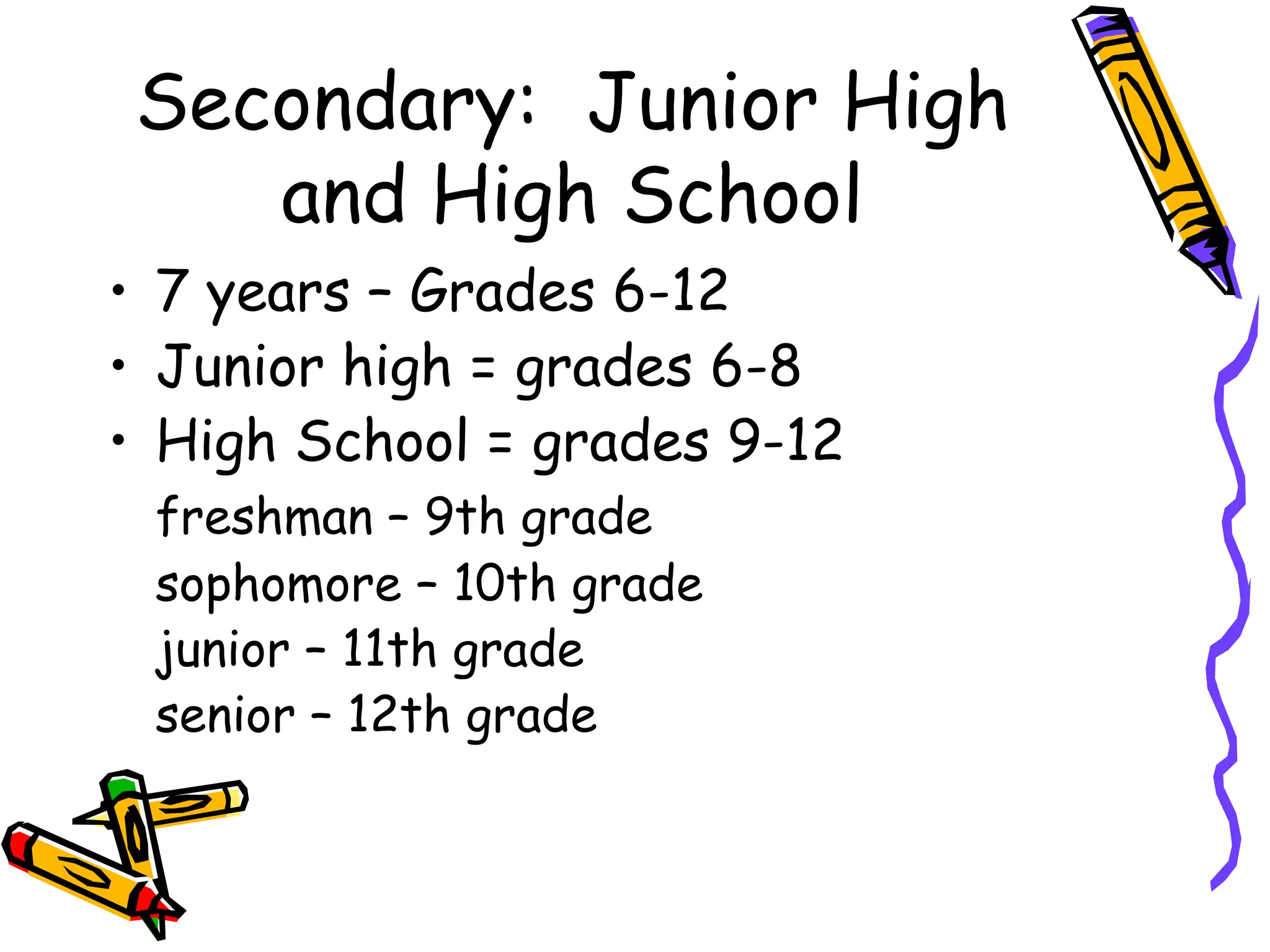 Secondary: Junior High and High School

• 7 years – Grades 6-12
• Junior high = grades 6-8
• High School = grades 9-12

freshman – 9th grade
sophomore – 10th grade
junior – 11th grade
senior – 12th grade